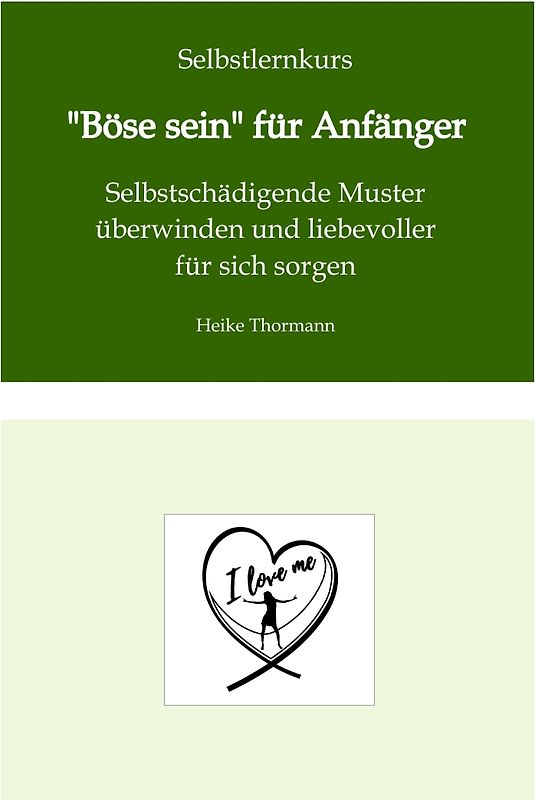 Selbstlernkurs

"Böse sein" für Anfänger

Selbstschädigende Muster überwinden und liebevoller für sich sorgen

Heike Thormann

I love me